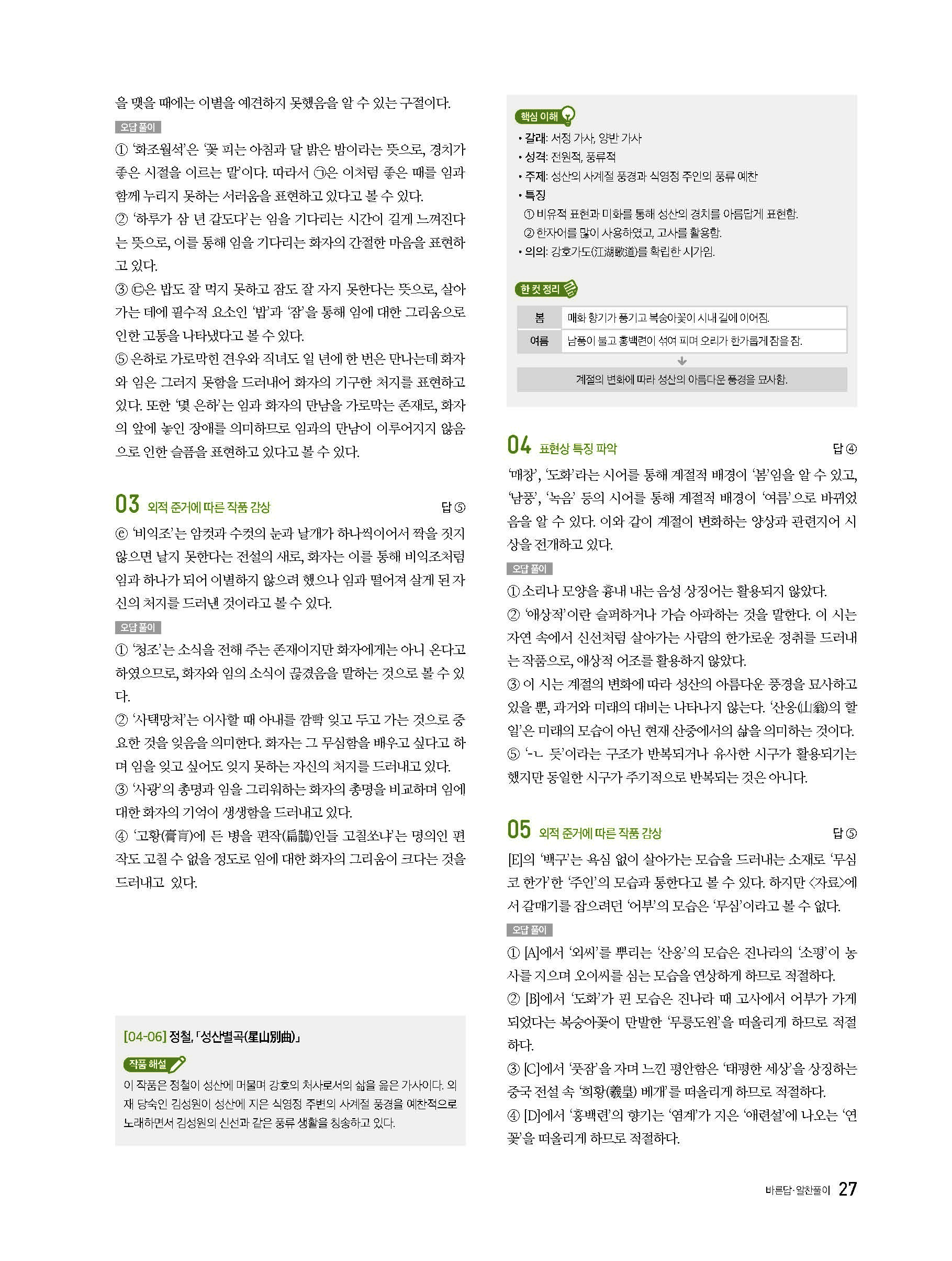 을 맺을 때에는 이별을 예견하지 못했음을 알 수 있는 구절이다.

오답 풀이

① '화조월석'은 '꽃 피는 아침과 달 밝은 밤이라는 뜻으로, 경치가 좋은 시절을 이르는 말'이다. 따라서 ㉠은 이처럼 좋은 때를 임과 함께 누리지 못하는 서러움을 표현하고 있다고 볼 수 있다.

② '하루가 삼 년 같도다'는 임을 기다리는 시간이 길게 느껴진다는 뜻으로, 이를 통해 임을 기다리는 화자의 간절한 마음을 표현하고 있다.

③ ㉢은 밥도 잘 먹지 못하고 잠도 잘 자지 못한다는 뜻으로, 살아가는 데에 필수적 요소인 '밥'과 '잠'을 통해 임에 대한 그리움으로 인한 고통을 나타냈다고 볼 수 있다.

⑤ 은하로 가로막힌 견우와 직녀도 일 년에 한 번은 만나는데 화자와 임은 그러지 못함을 드러내어 화자의 기구한 처지를 표현하고 있다. 또한 '몇 은하'는 임과 화자의 만남을 가로막는 존재로, 화자의 앞에 놓인 장애를 의미하므로 임과의 만남이 이루어지지 않음으로 인한 슬픔을 표현하고 있다고 볼 수 있다.

03 외적 준거에 따른 작품 감상 답 ⑤

ⓔ '비익조'는 암컷과 수컷의 눈과 날개가 하나씩이어서 짝을 짓지 않으면 날지 못한다는 전설의 새로, 화자는 이를 통해 비익조처럼 임과 하나가 되어 이별하지 않으려 했으나 임과 떨어져 살게 된 자신의 처지를 드러낸 것이라고 볼 수 있다.

오답 풀이

① '청조'는 소식을 전해 주는 존재이지만 화자에게는 아니 온다고 하였으므로, 화자와 임의 소식이 끊겼음을 말하는 것으로 볼 수 있다.

② '사택망처'는 이사할 때 아내를 깜빡 잊고 두고 가는 것으로 중요한 것을 잊음을 의미한다. 화자는 그 무심함을 배우고 싶다고 하며 임을 잊고 싶어도 잊지 못하는 자신의 처지를 드러내고 있다.

③ '사광'의 총명과 임을 그리워하는 화자의 총명을 비교하며 임에 대한 화자의 기억이 생생함을 드러내고 있다.

④ '고황(膏肓)에 든 병을 편작(扁鵲)인들 고칠쏘냐'는 명의인 편작도 고칠 수 없을 정도로 임에 대한 화자의 그리움이 크다는 것을 드러내고 있다.

[04-06] 정철, 「성산별곡(星山別曲)」

작품 해설

이 작품은 정철이 성산에 머물며 강호의 처사로서의 삶을 읊은 가사이다. 외재 당숙인 김성원이 성산에 지은 식영정 주변의 사계절 풍경을 예찬적으로 노래하면서 김성원의 신선과 같은 풍류 생활을 칭송하고 있다.

핵심 이해

• 갈래: 서정 가사, 양반 가사
• 성격: 전원적, 풍류적
• 주제: 성산의 사계절 풍경과 식영정 주인의 풍류 예찬
• 특징
① 비유적 표현과 미화를 통해 성산의 경치를 아름답게 표현함.
② 한자어를 많이 사용하였고, 고사를 활용함.
• 의의: 강호가도(江湖歌道)를 확립한 시가임.

한 컷 정리

| 봄 | 매화 향기가 풍기고 복숭아꽃이 시내 길에 이어짐. |
|---|---|
| 여름 | 남풍이 불고 홍백련이 섞여 피며 오리가 한가롭게 잠을 잠. |

계절의 변화에 따라 성산의 아름다운 풍경을 묘사함.

04 표현상 특징 파악 답 ④

'매창', '도화'라는 시어를 통해 계절적 배경이 '봄'임을 알 수 있고, '남풍', '녹음' 등의 시어를 통해 계절적 배경이 '여름'으로 바뀌었음을 알 수 있다. 이와 같이 계절이 변화하는 양상과 관련지어 시상을 전개하고 있다.

오답 풀이

① 소리나 모양을 흉내 내는 음성 상징어는 활용되지 않았다.

② '애상적'이란 슬퍼하거나 가슴 아파하는 것을 말한다. 이 시는 자연 속에서 신선처럼 살아가는 사람의 한가로운 정취를 드러내는 작품으로, 애상적 어조를 활용하지 않았다.

③ 이 시는 계절의 변화에 따라 성산의 아름다운 풍경을 묘사하고 있을 뿐, 과거와 미래의 대비는 나타나지 않는다. '산옹(山翁)의 할 일'은 미래의 모습이 아닌 현재 산중에서의 삶을 의미하는 것이다.

⑤ '-ㄴ 듯'이라는 구조가 반복되거나 유사한 시구가 활용되기는 했지만 동일한 시구가 주기적으로 반복되는 것은 아니다.

05 외적 준거에 따른 작품 감상 답 ⑤

[E]의 '백구'는 욕심 없이 살아가는 모습을 드러내는 소재로 '무심코 한가'한 '주인'의 모습과 통한다고 볼 수 있다. 하지만 <자료>에서 갈매기를 잡으려던 '어부'의 모습은 '무심'이라고 볼 수 없다.

오답 풀이

① [A]에서 '외씨'를 뿌리는 '산옹'의 모습은 진나라의 '소평'이 농사를 지으며 오이씨를 심는 모습을 연상하게 하므로 적절하다.

② [B]에서 '도화'가 핀 모습은 진나라 때 고사에서 어부가 가게 되었다는 복숭아꽃이 만발한 '무릉도원'을 떠올리게 하므로 적절하다.

③ [C]에서 '풋잠'을 자며 느낀 평안함은 '태평한 세상'을 상징하는 중국 전설 속 '희황(羲皇) 베개'를 떠올리게 하므로 적절하다.

④ [D]에서 '홍백련'의 향기는 '염계'가 지은 '애련설'에 나오는 '연꽃'을 떠올리게 하므로 적절하다.

바른답·알찬풀이 27